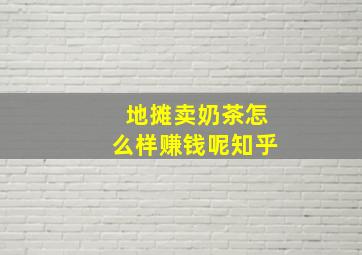 地摊卖奶茶怎么样赚钱呢知乎